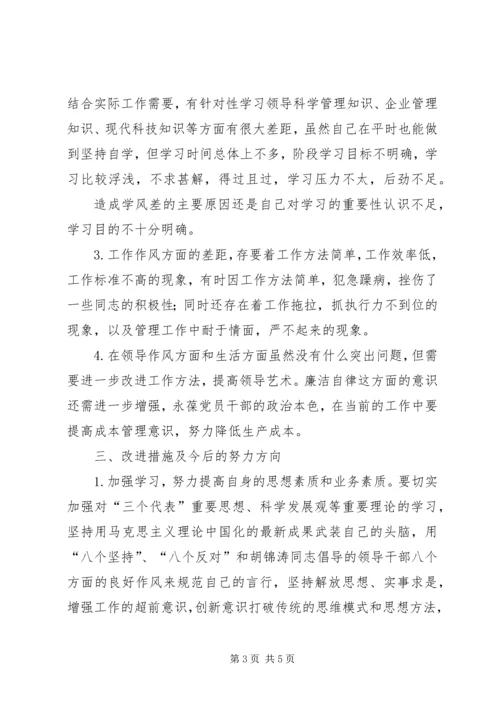 结合实际工作需要，有针对性学习领导科学管理知识、企业管理知识、现代科技知识等方面有很大差距，虽然自己在平时也能做到坚持自学，但学习时间总体上不多，阶段学习目标不明确，学习比较浮浅，不求甚解，得过且过，学习压力不太，后劲不足。

造成学风差的主要原因还是自己对学习的重要性认识不足，学习目的不十分明确。

3. 工作作风方面的差距，存要着工作方法简单，工作效率低，工作标准不高的现象，有时因工作方法简单，犯急躁病，挫伤了一些同志的积极性；同时还存在着工作拖拉，抓执行力不到位的现象，以及管理工作中耐于情面，严不起来的现象。

4. 在领导作风方面和生活方面虽然没有什么突出问题，但需要进一步改进工作方法，提高领导艺术。廉洁自律这方面的意识还需进一步增强，永葆党员干部的政治本色，在当前的工作中要提高成本管理意识，努力降低生产成本。

三、改进措施及今后的努力方向

1. 加强学习，努力提高自身的思想素质和业务素质。要切实加强对“三个代表”重要思想、科学发展观等重要理论的学习，坚持用马克思主义理论中国化的最新成果武装自己的头脑，用“八个坚持”、“八个反对”和胡锦涛同志倡导的领导干部八个方面的良好作风来规范自己的言行，坚持解放思想、实事求是，增强工作的超前意识，创新意识打破传统的思维模式和思想方法，

第 3 页 共 5 页